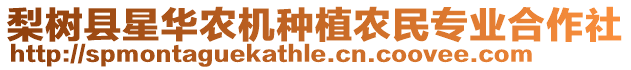 梨树县星华农机种植农民专业合作社
http://spmontaguekathle.cn.coovee.com